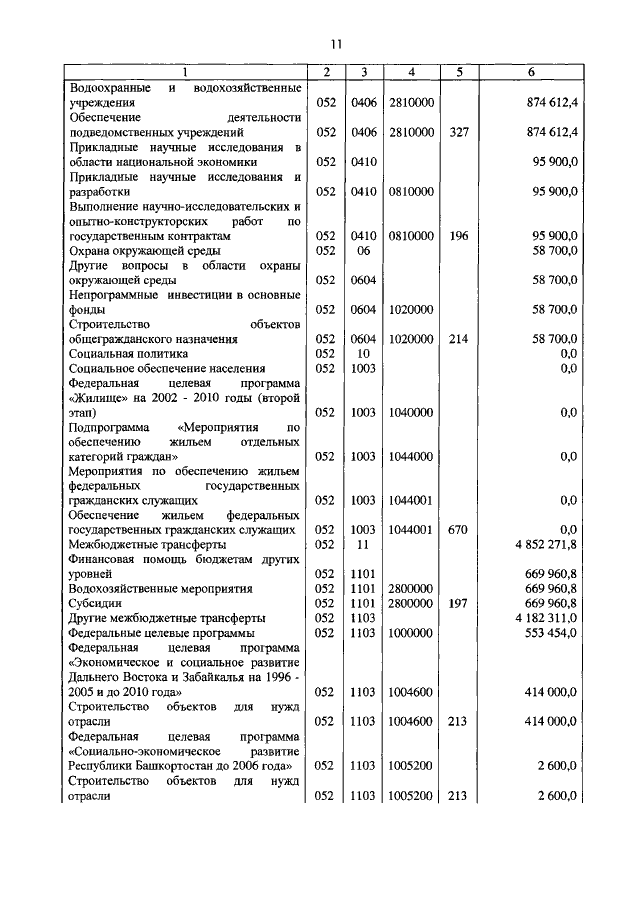 11

| 1 | 2 | 3 | 4 | 5 | 6 |
|---|---|---|---|---|---|
| Водоохранные и водохозяйственные учреждения | 052 | 0406 | 2810000 | | 874 612,4 |
| Обеспечение деятельности подведомственных учреждений | 052 | 0406 | 2810000 | 327 | 874 612,4 |
| Прикладные научные исследования в области национальной экономики | 052 | 0410 | | | 95 900,0 |
| Прикладные научные исследования и разработки | 052 | 0410 | 0810000 | | 95 900,0 |
| Выполнение научно-исследовательских и опытно-конструкторских работ по государственным контрактам | 052 | 0410 | 0810000 | 196 | 95 900,0 |
| Охрана окружающей среды | 052 | 06 | | | 58 700,0 |
| Другие вопросы в области охраны окружающей среды | 052 | 0604 | | | 58 700,0 |
| Непрограммные инвестиции в основные фонды | 052 | 0604 | 1020000 | | 58 700,0 |
| Строительство объектов общегражданского назначения | 052 | 0604 | 1020000 | 214 | 58 700,0 |
| Социальная политика | 052 | 10 | | | 0,0 |
| Социальное обеспечение населения | 052 | 1003 | | | 0,0 |
| Федеральная целевая программа «Жилище» на 2002 - 2010 годы (второй этап) | 052 | 1003 | 1040000 | | 0,0 |
| Подпрограмма «Мероприятия по обеспечению жильем отдельных категорий граждан» | 052 | 1003 | 1044000 | | 0,0 |
| Мероприятия по обеспечению жильем федеральных государственных гражданских служащих | 052 | 1003 | 1044001 | | 0,0 |
| Обеспечение жильем федеральных государственных гражданских служащих | 052 | 1003 | 1044001 | 670 | 0,0 |
| Межбюджетные трансферты | 052 | 11 | | | 4 852 271,8 |
| Финансовая помощь бюджетам других уровней | 052 | 1101 | | | 669 960,8 |
| Водохозяйственные мероприятия | 052 | 1101 | 2800000 | | 669 960,8 |
| Субсидии | 052 | 1101 | 2800000 | 197 | 669 960,8 |
| Другие межбюджетные трансферты | 052 | 1103 | | | 4 182 311,0 |
| Федеральные целевые программы | 052 | 1103 | 1000000 | | 553 454,0 |
| Федеральная целевая программа «Экономическое и социальное развитие Дальнего Востока и Забайкалья на 1996 - 2005 и до 2010 года» | 052 | 1103 | 1004600 | | 414 000,0 |
| Строительство объектов для нужд отрасли | 052 | 1103 | 1004600 | 213 | 414 000,0 |
| Федеральная целевая программа «Социально-экономическое развитие Республики Башкортостан до 2006 года» | 052 | 1103 | 1005200 | | 2 600,0 |
| Строительство объектов для нужд отрасли | 052 | 1103 | 1005200 | 213 | 2 600,0 |